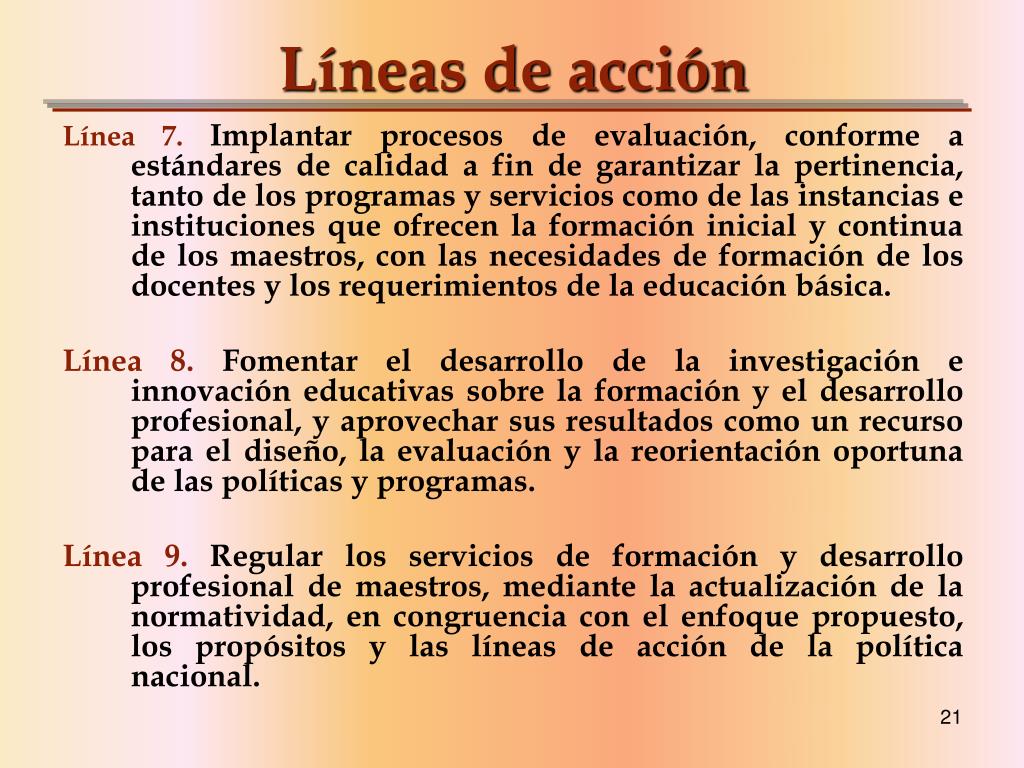 Líneas de acción

Línea 7. Implantar procesos de evaluación, conforme a estándares de calidad a fin de garantizar la pertinencia, tanto de los programas y servicios como de las instancias e instituciones que ofrecen la formación inicial y continua de los maestros, con las necesidades de formación de los docentes y los requerimientos de la educación básica.

Línea 8. Fomentar el desarrollo de la investigación e innovación educativas sobre la formación y el desarrollo profesional, y aprovechar sus resultados como un recurso para el diseño, la evaluación y la reorientación oportuna de las políticas y programas.

Línea 9. Regular los servicios de formación y desarrollo profesional de maestros, mediante la actualización de la normatividad, en congruencia con el enfoque propuesto, los propósitos y las líneas de acción de la política nacional.

21